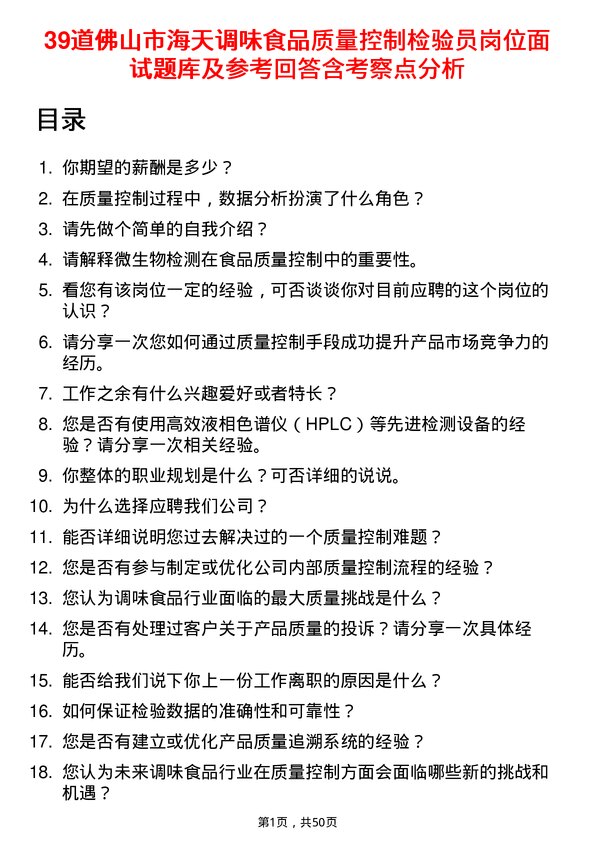 39道佛山市海天调味食品质量控制检验员岗位面试题库及参考回答含考察点分析

目录

1. 你期望的薪酬是多少？
2. 在质量控制过程中，数据分析扮演了什么角色？
3. 请先做个简单的自我介绍？
4. 请解释微生物检测在食品质量控制中的重要性。
5. 看您有该岗位一定的经验，可否谈谈你对目前应聘的这个岗位的认识？
6. 请分享一次您如何通过质量控制手段成功提升产品市场竞争力的经历。
7. 工作之余有什么兴趣爱好或者特长？
8. 您是否有使用高效液相色谱仪（HPLC）等先进检测设备的经验？请分享一次相关经验。
9. 你整体的职业规划是什么？可否详细的说说。
10. 为什么选择应聘我们公司？
11. 能否详细说明您过去解决过的一个质量控制难题？
12. 您是否有参与制定或优化公司内部质量控制流程的经验？
13. 您认为调味食品行业面临的最大质量挑战是什么？
14. 您是否有处理过客户关于产品质量的投诉？请分享一次具体经历。
15. 能否给我们说下你上一份工作离职的原因是什么？
16. 如何保证检验数据的准确性和可靠性？
17. 您是否有建立或优化产品质量追溯系统的经验？
18. 您认为未来调味食品行业在质量控制方面会面临哪些新的挑战和机遇？

第1页，共50页